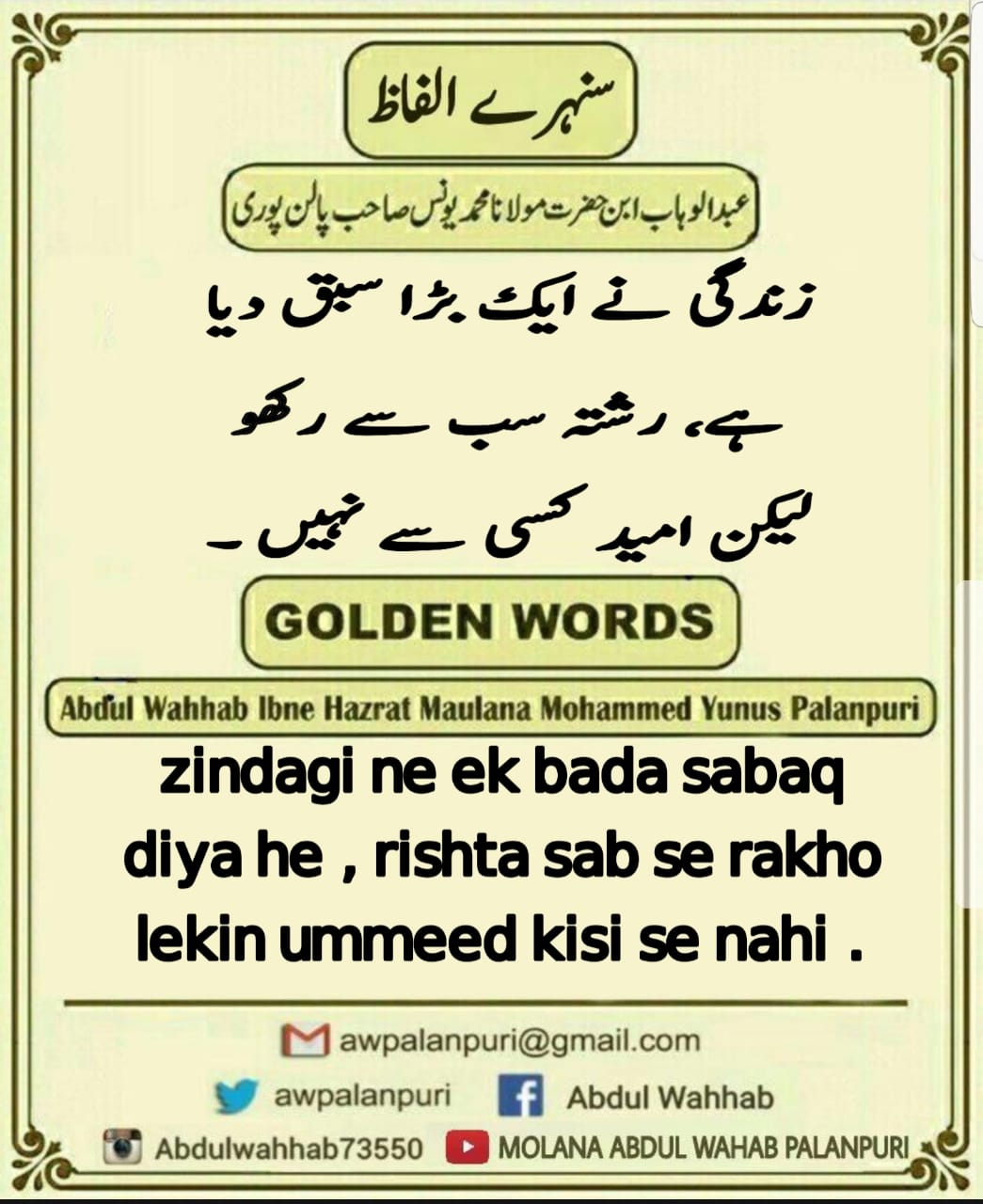 سنہرے الفاظ

عبدالوہاب ابن حضرت مولانا محمد یونس صاحب پالن پوری

زندگی نے ایک بڑا سبق دیا ہے، رشتہ سب سے رکھو لیکن امید کسی سے نہیں ۔

GOLDEN WORDS

Abdul Wahhab Ibne Hazrat Maulana Mohammed Yunus Palanpuri

zindagi ne ek bada sabaq diya he , rishta sab se rakho lekin ummeed kisi se nahi .

awpalanpuri@gmail.com

awpalanpuri

Abdul Wahhab

Abdulwahhab73550

MOLANA ABDUL WAHAB PALANPURI